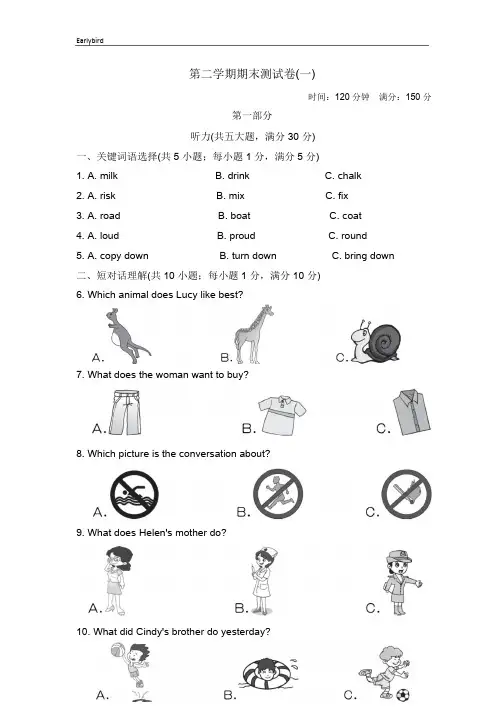 Earlybird

第二学期期末测试卷(一)

时间：120 分钟　满分：150 分

第一部分

听力(共五大题，满分 30 分)

一、关键词语选择(共 5 小题；每小题 1 分，满分 5 分)

1. A. milk　　B. drink　　C. chalk

2. A. risk　　B. mix　　C. fix

3. A. road　　B. boat　　C. coat

4. A. loud　　B. proud　　C. round

5. A. copy down　　B. turn down　　C. bring down

二、短对话理解(共 10 小题；每小题 1 分，满分 10 分)

6. Which animal does Lucy like best?

A.　　B.　　C.

7. What does the woman want to buy?

A.　　B.　　C.

8. Which picture is the conversation about?

A.　　B.　　C.

9. What does Helen's mother do?

A.　　B.　　C.

10. What did Cindy's brother do yesterday?

A.　　B.　　C.